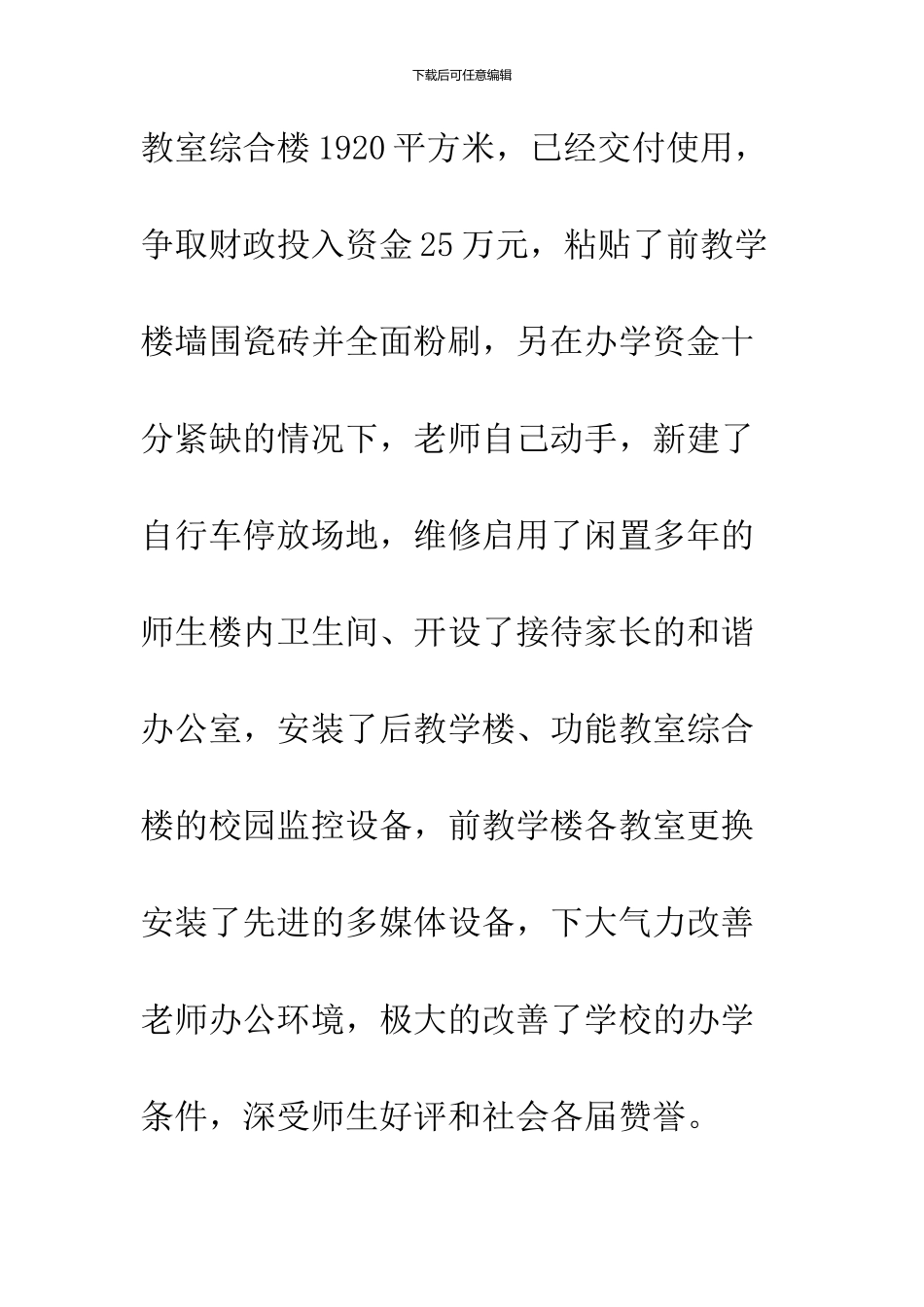 下载后可任意编辑

教室综合楼1920平方米，已经交付使用，争取财政投入资金25万元，粘贴了前教学楼墙围瓷砖并全面粉刷，另在办学资金十分紧缺的情况下，老师自己动手，新建了自行车停放场地，维修启用了闲置多年的师生楼内卫生间、开设了接待家长的和谐办公室，安装了后教学楼、功能教室综合楼的校园监控设备，前教学楼各教室更换安装了先进的多媒体设备，下大气力改善老师办公环境，极大的改善了学校的办学条件，深受师生好评和社会各届赞誉。